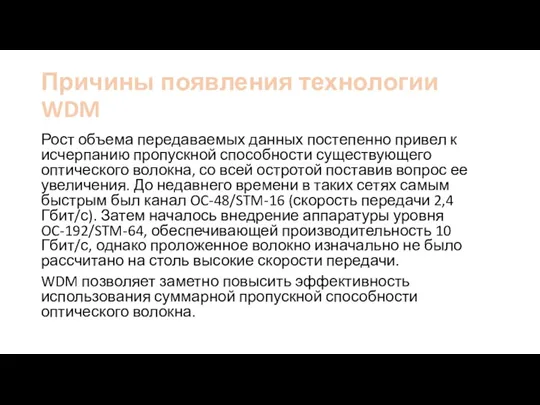 Причины появления технологии WDM

Рост объема передаваемых данных постепенно привел к исчерпанию пропускной способности существующего оптического волокна, со всей остротой поставив вопрос ее увеличения. До недавнего времени в таких сетях самым быстрым был канал OC-48/STM-16 (скорость передачи 2,4 Гбит/с). Затем началось внедрение аппаратуры уровня OC-192/STM-64, обеспечивающей производительность 10 Гбит/с, однако проложенное волокно изначально не было рассчитано на столь высокие скорости передачи.

WDM позволяет заметно повысить эффективность использования суммарной пропускной способности оптического волокна.